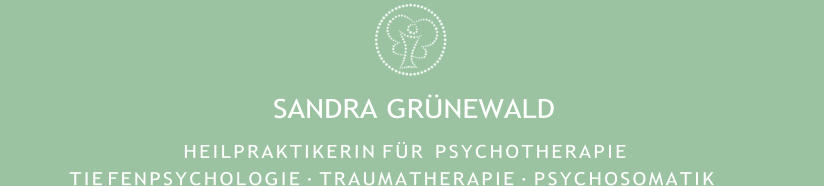 SANDRA GRÜNEWALD

HEILPRAKTIKERIN FÜR PSYCHOTHERAPIE
TIEFENPSYCHOLOGIE · TRAUMATHERAPIE · PSYCHOSOMATIK